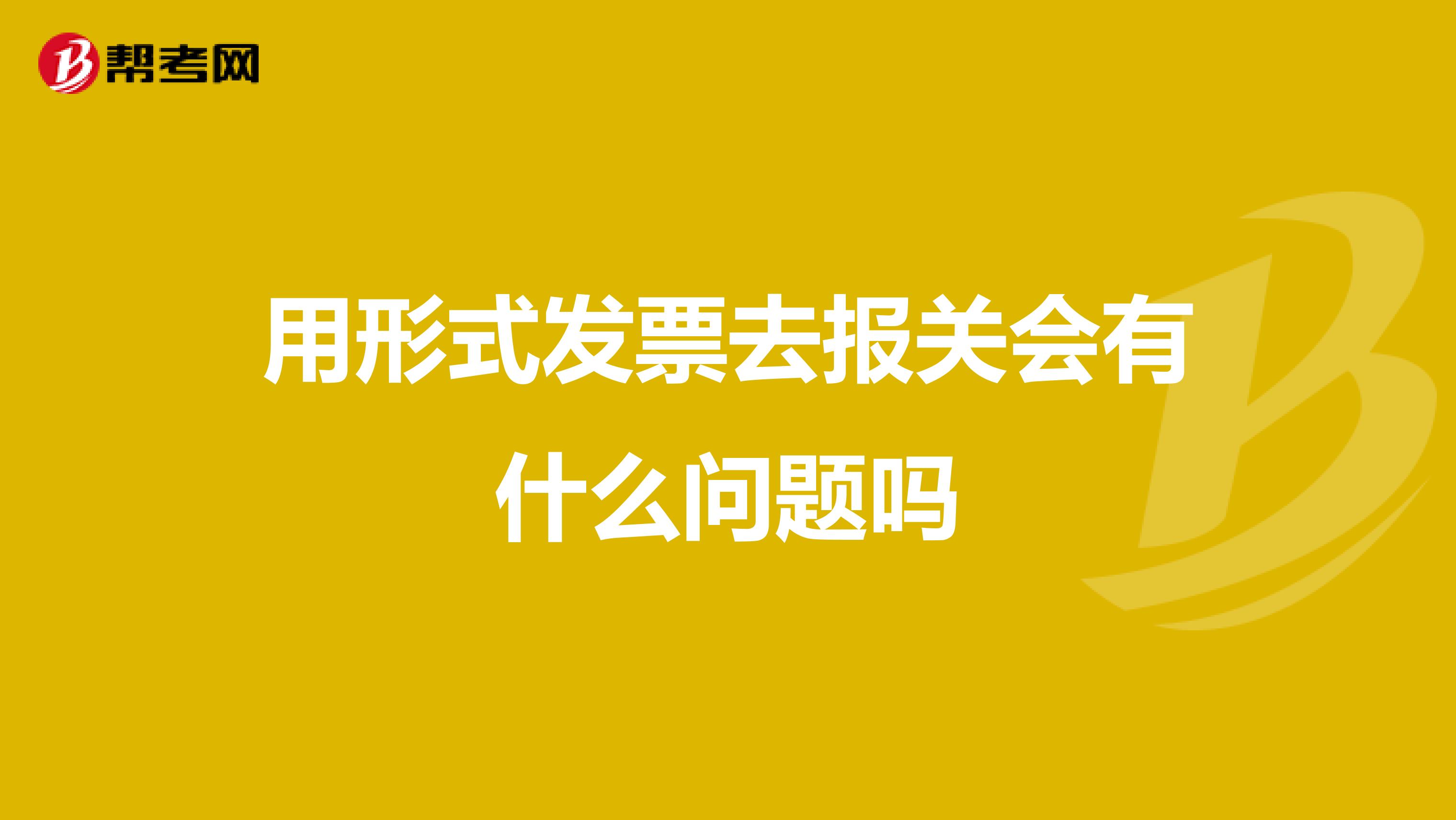 帮考网

用形式发票去报关会有什么问题吗